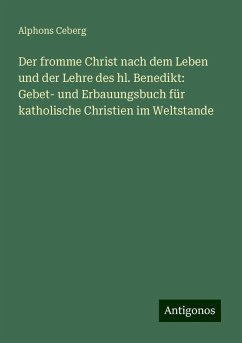 Alphons Ceberg

Der fromme Christ nach dem Leben und der Lehre des hl. Benedikt: Gebet- und Erbauungsbuch für katholische Christien im Weltstande

Antigonos